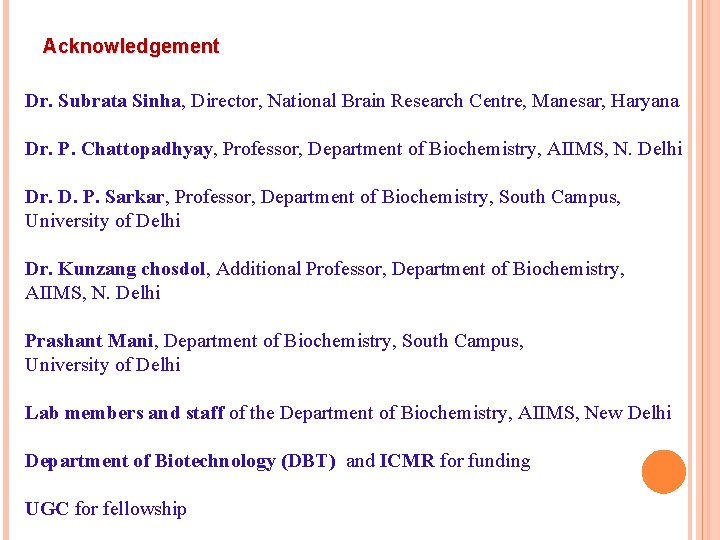 Acknowledgement

Dr. Subrata Sinha, Director, National Brain Research Centre, Manesar, Haryana

Dr. P. Chattopadhyay, Professor, Department of Biochemistry, AIIMS, N. Delhi

Dr. D. P. Sarkar, Professor, Department of Biochemistry, South Campus, University of Delhi

Dr. Kunzang chosdol, Additional Professor, Department of Biochemistry, AIIMS, N. Delhi

Prashant Mani, Department of Biochemistry, South Campus, University of Delhi

Lab members and staff of the Department of Biochemistry, AIIMS, New Delhi

Department of Biotechnology (DBT) and ICMR for funding

UGC for fellowship